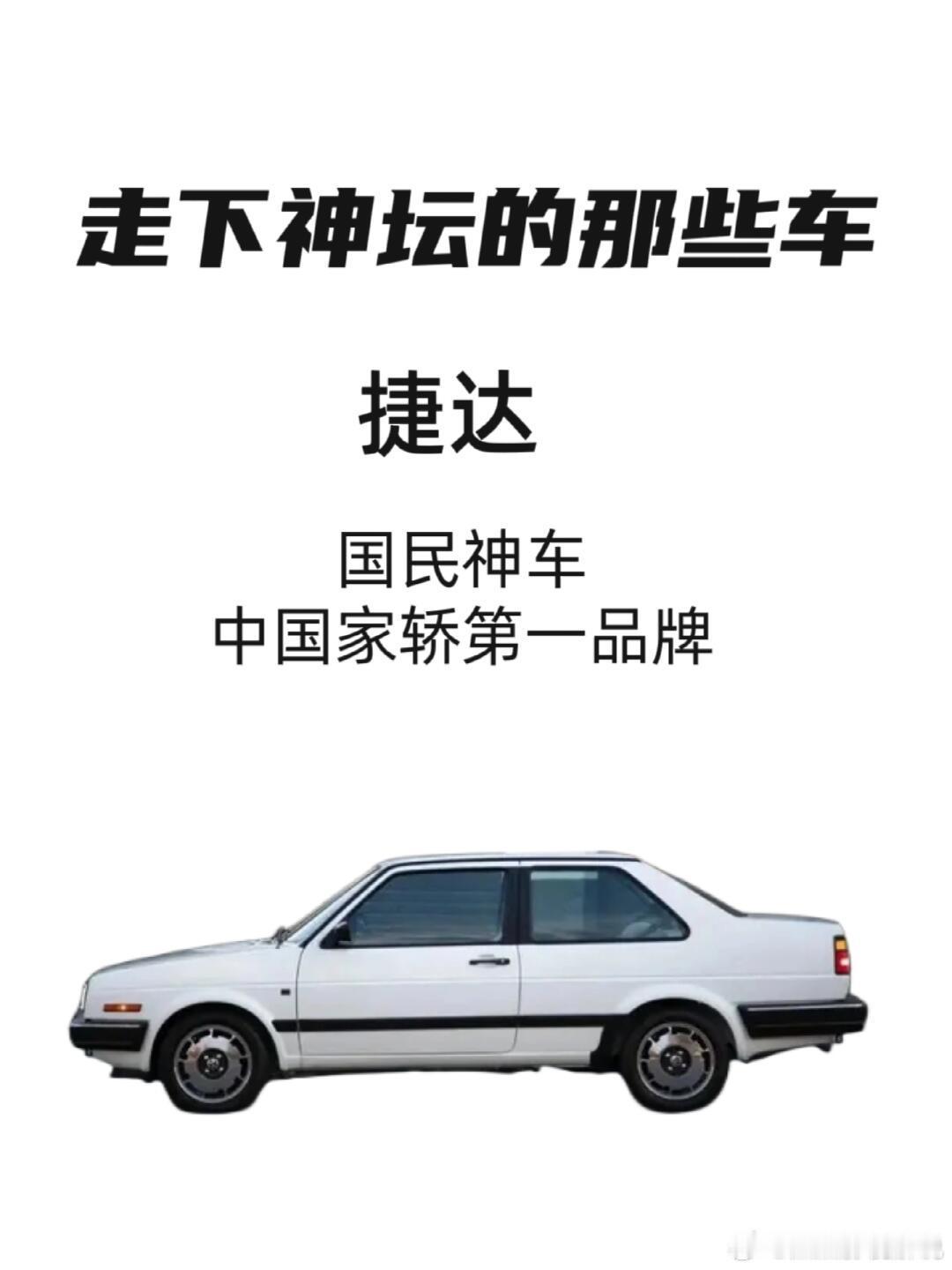 走下神坛的那些车

捷达

国民神车
中国家轿第一品牌